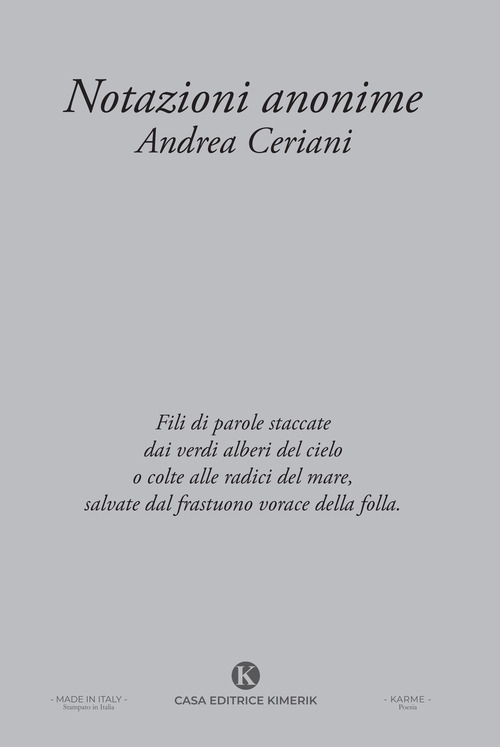 Notazioni anonime
Andrea Ceriani

Fili di parole staccate
dai verdi alberi del cielo
o colte alle radici del mare,
salvate dal frastuono vorace della folla.

- MADE IN ITALY -
Stampato in Italia

K
CASA EDITRICE KIMERIK

- KARME -
Poesia